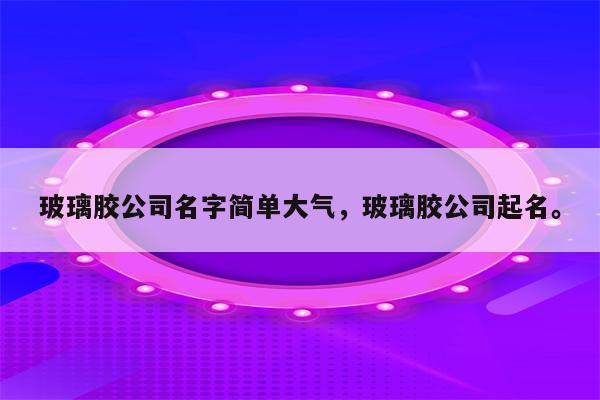 玻璃胶公司名字简单大气，玻璃胶公司起名。